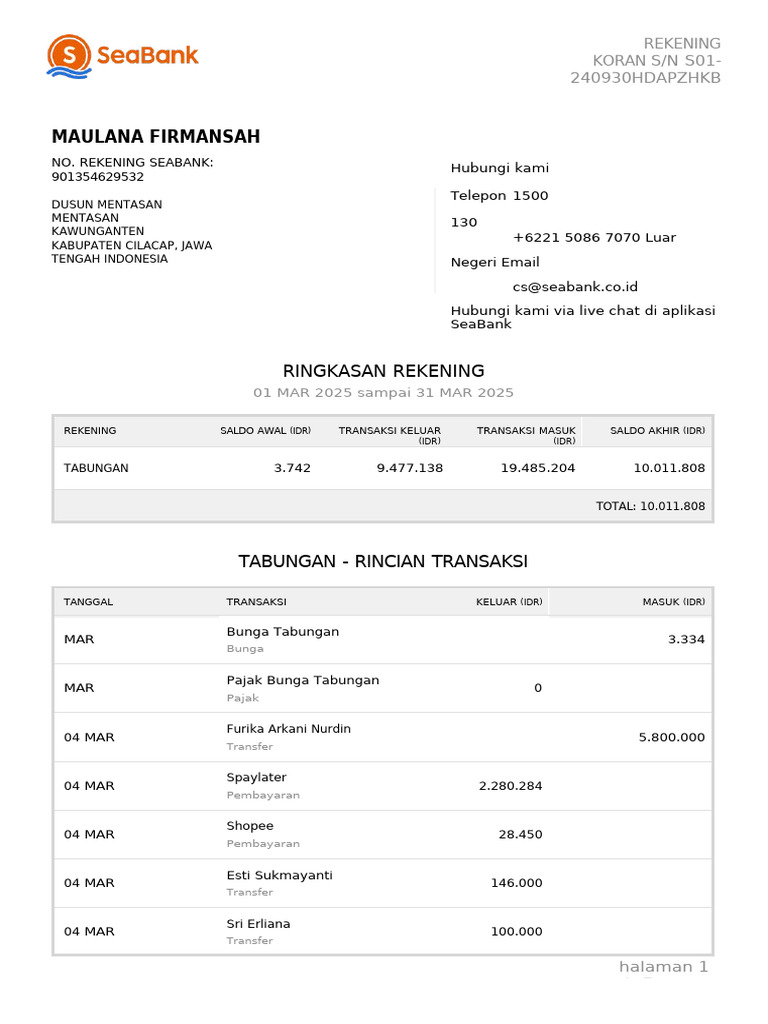 SeaBank

REKENING KORAN S/N S01-240930HDAPZHKB

MAULANA FIRMANSAH

NO. REKENING SEABANK: 901354629532

DUSUN MENTASAN MENTASAN KAWUNGANTEN KABUPATEN CILACAP, JAWA TENGAH INDONESIA

Hubungi kami

Telepon 1500 130 +6221 5086 7070 Luar Negeri Email cs@seabank.co.id

Hubungi kami via live chat di aplikasi SeaBank

RINGKASAN REKENING

01 MAR 2025 sampai 31 MAR 2025

| REKENING | SALDO AWAL (IDR) | TRANSAKSI KELUAR (IDR) | TRANSAKSI MASUK (IDR) | SALDO AKHIR (IDR) |
|---|---|---|---|---|
| TABUNGAN | 3.742 | 9.477.138 | 19.485.204 | 10.011.808 |
| | | | | TOTAL: 10.011.808 |

TABUNGAN - RINCIAN TRANSAKSI

| TANGGAL | TRANSAKSI | KELUAR (IDR) | MASUK (IDR) |
|---|---|---|---|
| MAR | Bunga Tabungan Bunga | | 3.334 |
| MAR | Pajak Bunga Tabungan Pajak | 0 | |
| 04 MAR | Furika Arkani Nurdin Transfer | | 5.800.000 |
| 04 MAR | Spaylater Pembayaran | 2.280.284 | |
| 04 MAR | Shopee Pembayaran | 28.450 | |
| 04 MAR | Esti Sukmayanti Transfer | 146.000 | |
| 04 MAR | Sri Erliana Transfer | 100.000 | |

halaman 1